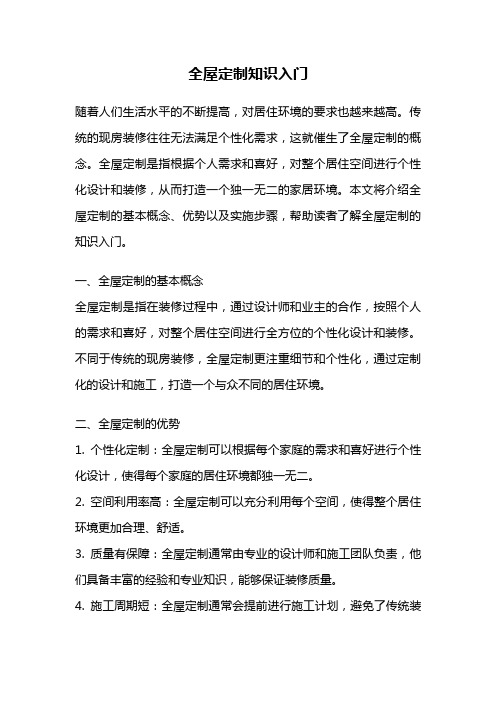 全屋定制知识入门

随着人们生活水平的不断提高，对居住环境的要求也越来越高。传统的现房装修往往无法满足个性化需求，这就催生了全屋定制的概念。全屋定制是指根据个人需求和喜好，对整个居住空间进行个性化设计和装修，从而打造一个独一无二的家居环境。本文将介绍全屋定制的基本概念、优势以及实施步骤，帮助读者了解全屋定制的知识入门。

一、全屋定制的基本概念

全屋定制是指在装修过程中，通过设计师和业主的合作，按照个人的需求和喜好，对整个居住空间进行全方位的个性化设计和装修。不同于传统的现房装修，全屋定制更注重细节和个性化，通过定制化的设计和施工，打造一个与众不同的居住环境。

二、全屋定制的优势

1. 个性化定制：全屋定制可以根据每个家庭的需求和喜好进行个性化设计，使得每个家庭的居住环境都独一无二。

2. 空间利用率高：全屋定制可以充分利用每个空间，使得整个居住环境更加合理、舒适。

3. 质量有保障：全屋定制通常由专业的设计师和施工团队负责，他们具备丰富的经验和专业知识，能够保证装修质量。

4. 施工周期短：全屋定制通常会提前进行施工计划，避免了传统装